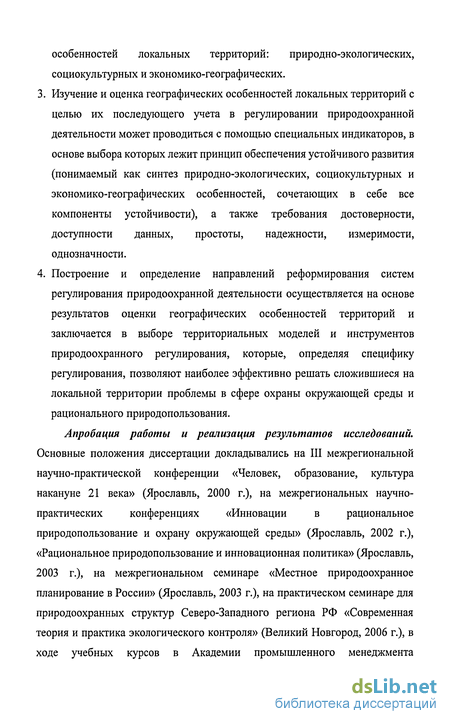 особенностей локальных территорий: природно-экологических, социокультурных и экономико-географических.

3. Изучение и оценка географических особенностей локальных территорий с целью их последующего учета в регулировании природоохранной деятельности может проводиться с помощью специальных индикаторов, в основе выбора которых лежит принцип обеспечения устойчивого развития (понимаемый как синтез природно-экологических, социокультурных и экономико-географических особенностей, сочетающих в себе все компоненты устойчивости), а также требования достоверности, доступности данных, простоты, надежности, измеримости, однозначности.

4. Построение и определение направлений реформирования систем регулирования природоохранной деятельности осуществляется на основе результатов оценки географических особенностей территорий и заключается в выборе территориальных моделей и инструментов природоохранного регулирования, которые, определяя специфику регулирования, позволяют наиболее эффективно решать сложившиеся на локальной территории проблемы в сфере охраны окружающей среды и рационального природопользования.

Апробация работы и реализация результатов исследований. Основные положения диссертации докладывались на III межрегиональной научно-практической конференции «Человек, образование, культура накануне 21 века» (Ярославль, 2000 г.), на межрегиональных научно-практических конференциях «Инновации в рациональное природопользование и охрану окружающей среды» (Ярославль, 2002 г.), «Рациональное природопользование и инновационная политика» (Ярославль, 2003 г.), на межрегиональном семинаре «Местное природоохранное планирование в России» (Ярославль, 2003 г.), на практическом семинаре для природоохранных структур Северо-Западного региона РФ «Современная теория и практика экологического контроля» (Великий Новгород, 2006 г.), в ходе учебных курсов в Академии промышленного менеджмента

dsLib.net
библиотека диссертаций